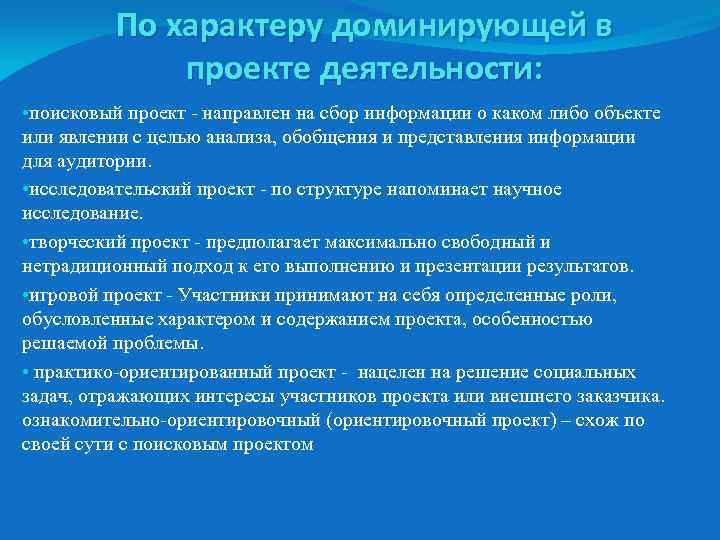 По характеру доминирующей в проекте деятельности:

•поисковый проект - направлен на сбор информации о каком либо объекте или явлении с целью анализа, обобщения и представления информации для аудитории.

•исследовательский проект - по структуре напоминает научное исследование.

•творческий проект - предполагает максимально свободный и нетрадиционный подход к его выполнению и презентации результатов.

•игровой проект - Участники принимают на себя определенные роли, обусловленные характером и содержанием проекта, особенностью решаемой проблемы.

• практико-ориентированный проект - нацелен на решение социальных задач, отражающих интересы участников проекта или внешнего заказчика. ознакомительно-ориентировочный (ориентировочный проект) – схож по своей сути с поисковым проектом